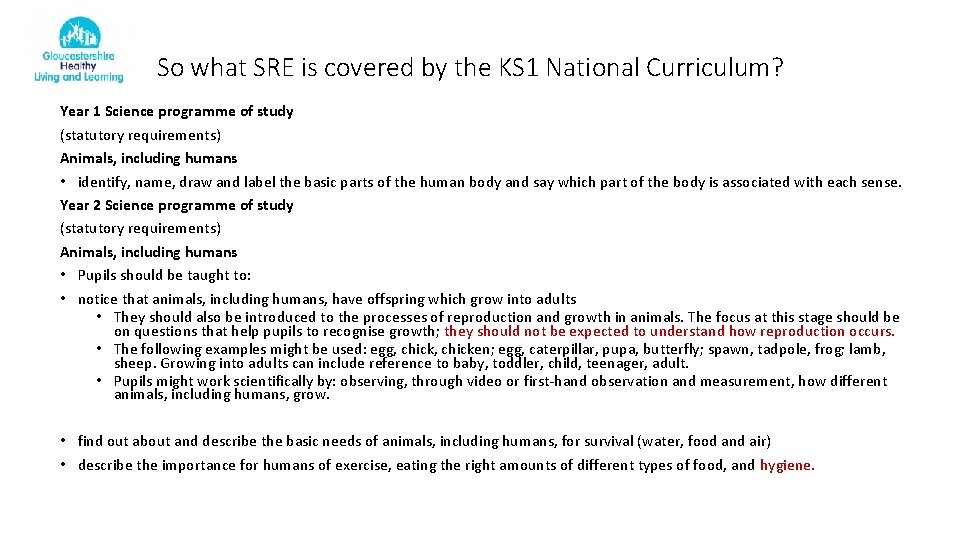 Gloucestershire Healthy Living and Learning

So what SRE is covered by the KS1 National Curriculum?

Year 1 Science programme of study

(statutory requirements)

Animals, including humans

• identify, name, draw and label the basic parts of the human body and say which part of the body is associated with each sense.

Year 2 Science programme of study

(statutory requirements)

Animals, including humans

• Pupils should be taught to:

• notice that animals, including humans, have offspring which grow into adults

• They should also be introduced to the processes of reproduction and growth in animals. The focus at this stage should be on questions that help pupils to recognise growth; they should not be expected to understand how reproduction occurs.

• The following examples might be used: egg, chick, chicken; egg, caterpillar, pupa, butterfly; spawn, tadpole, frog; lamb, sheep. Growing into adults can include reference to baby, toddler, child, teenager, adult.

• Pupils might work scientifically by: observing, through video or first-hand observation and measurement, how different animals, including humans, grow.

• find out about and describe the basic needs of animals, including humans, for survival (water, food and air)

• describe the importance for humans of exercise, eating the right amounts of different types of food, and hygiene.